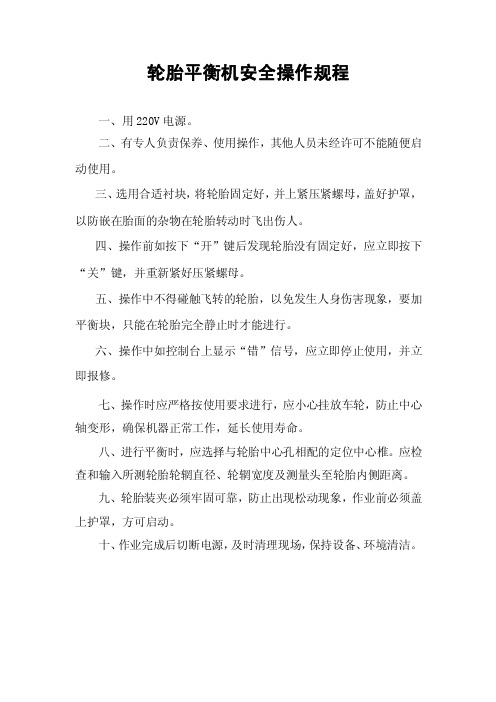 轮胎平衡机安全操作规程

一、用 220V 电源。

二、有专人负责保养、使用操作，其他人员未经许可不能随便启动使用。

三、选用合适衬块，将轮胎固定好，并上紧压紧螺母，盖好护罩，以防嵌在胎面的杂物在轮胎转动时飞出伤人。

四、操作前如按下“开”键后发现轮胎没有固定好，应立即按下“关”键，并重新紧好压紧螺母。

五、操作中不得碰触飞转的轮胎，以免发生人身伤害现象，要加平衡块，只能在轮胎完全静止时才能进行。

六、操作中如控制台上显示“错”信号，应立即停止使用，并立即报修。

七、操作时应严格按使用要求进行，应小心挂放车轮，防止中心轴变形，确保机器正常工作，延长使用寿命。

八、进行平衡时，应选择与轮胎中心孔相配的定位中心椎。应检查和输入所测轮胎轮辋直径、轮辋宽度及测量头至轮胎内侧距离。

九、轮胎装夹必须牢固可靠，防止出现松动现象，作业前必须盖上护罩，方可启动。

十、作业完成后切断电源，及时清理现场，保持设备、环境清洁。